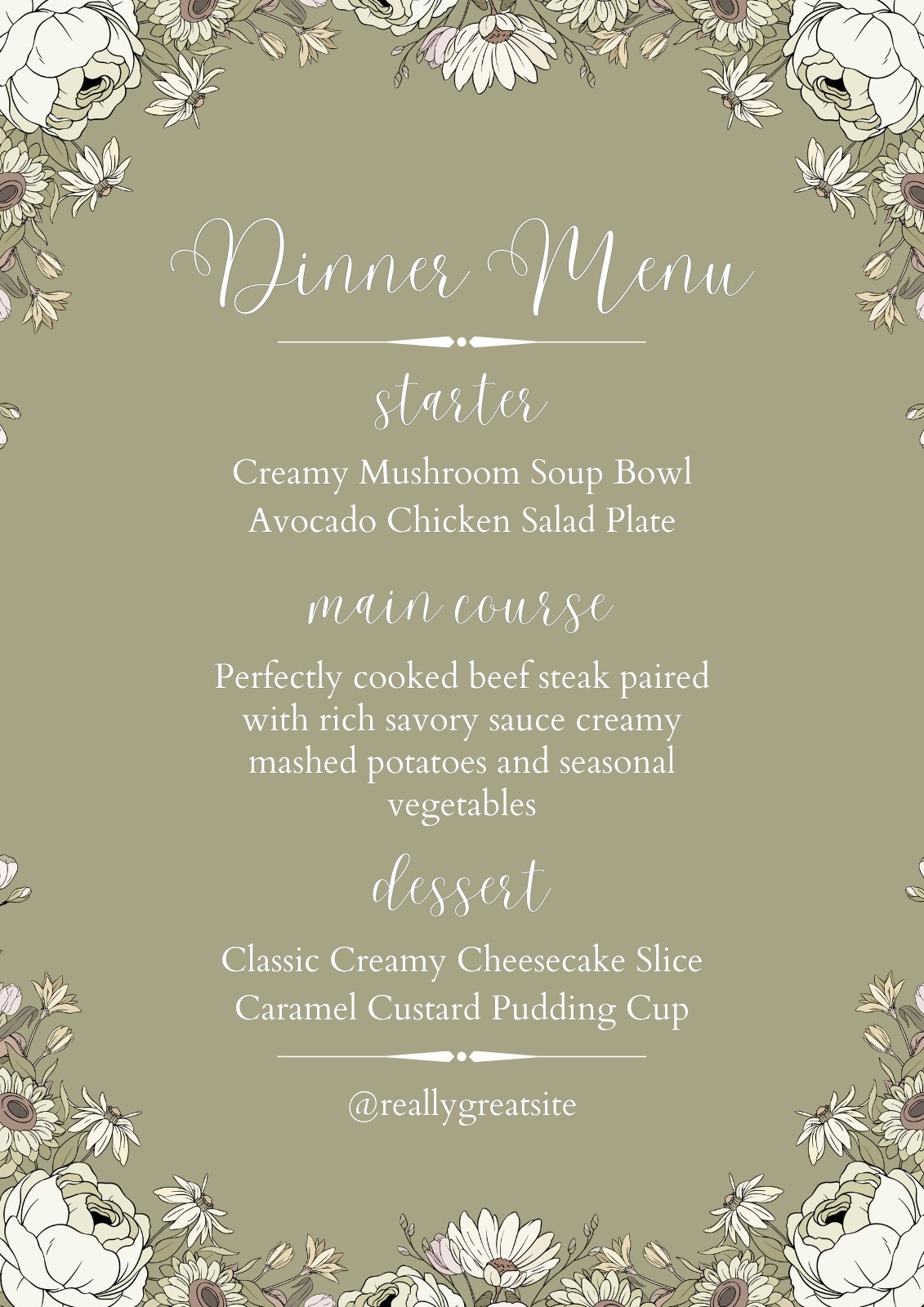 Dinner Menu

starter

Creamy Mushroom Soup Bowl
Avocado Chicken Salad Plate

main course

Perfectly cooked beef steak paired with rich savory sauce creamy mashed potatoes and seasonal vegetables

dessert

Classic Creamy Cheesecake Slice
Caramel Custard Pudding Cup

@reallygreatsite